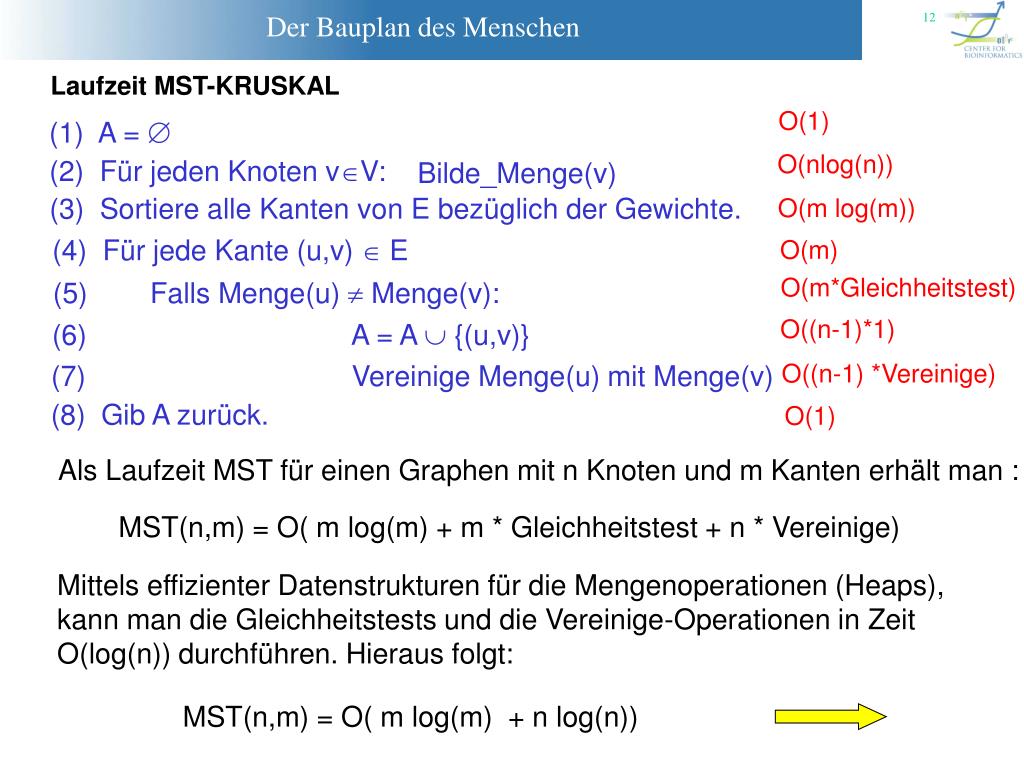 Der Bauplan des Menschen

12

CENTER FOR BIOINFORMATICS

Laufzeit MST-KRUSKAL

(1) A = $\emptyset$ O(1)

(2) Für jeden Knoten v$\in$V: Bilde_Menge(v) O(nlog(n))

(3) Sortiere alle Kanten von E bezüglich der Gewichte. O(m log(m))

(4) Für jede Kante (u,v) $\in$ E O(m)

(5) Falls Menge(u) $\neq$ Menge(v): O(m*Gleichheitstest)

(6) A = A $\cup$ {(u,v)} O((n-1)*1)

(7) Vereinige Menge(u) mit Menge(v) O((n-1) *Vereinige)

(8) Gib A zurück. O(1)

Als Laufzeit MST für einen Graphen mit n Knoten und m Kanten erhält man :

MST(n,m) = O( m log(m) + m * Gleichheitstest + n * Vereinige)

Mittels effizienter Datenstrukturen für die Mengenoperationen (Heaps), kann man die Gleichheitstests und die Vereinige-Operationen in Zeit O(log(n)) durchführen. Hieraus folgt:

MST(n,m) = O( m log(m) + n log(n))